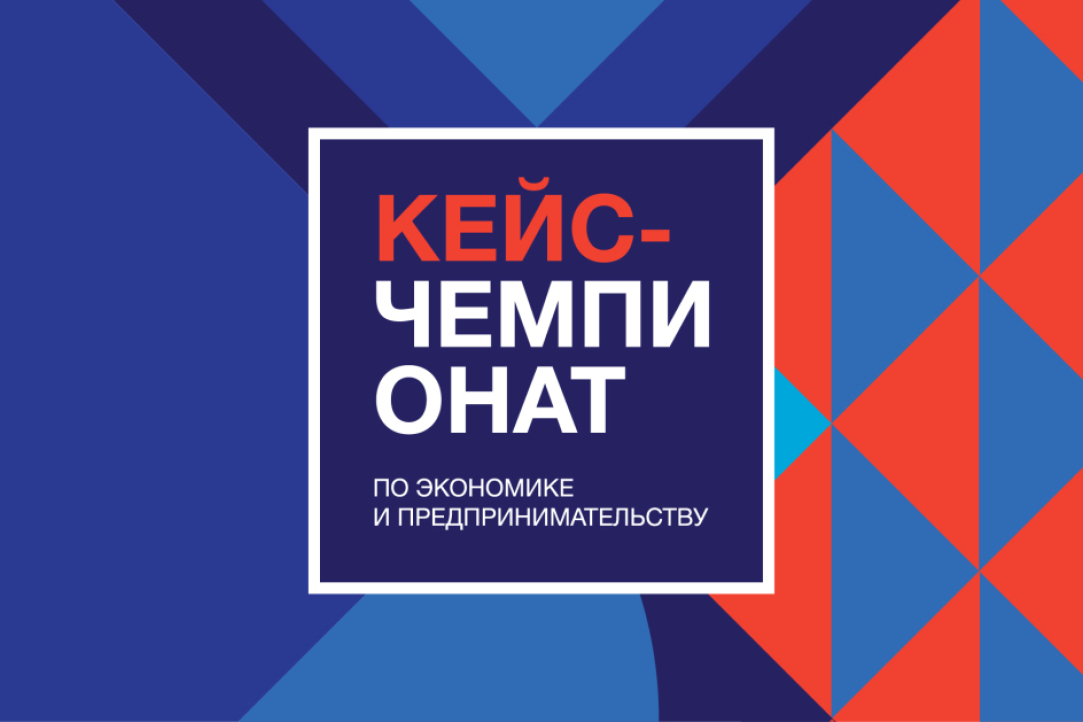 КЕЙС-ЧЕМПИОНАТ

ПО ЭКОНОМИКЕ И ПРЕДПРИНИМАТЕЛЬСТВУ